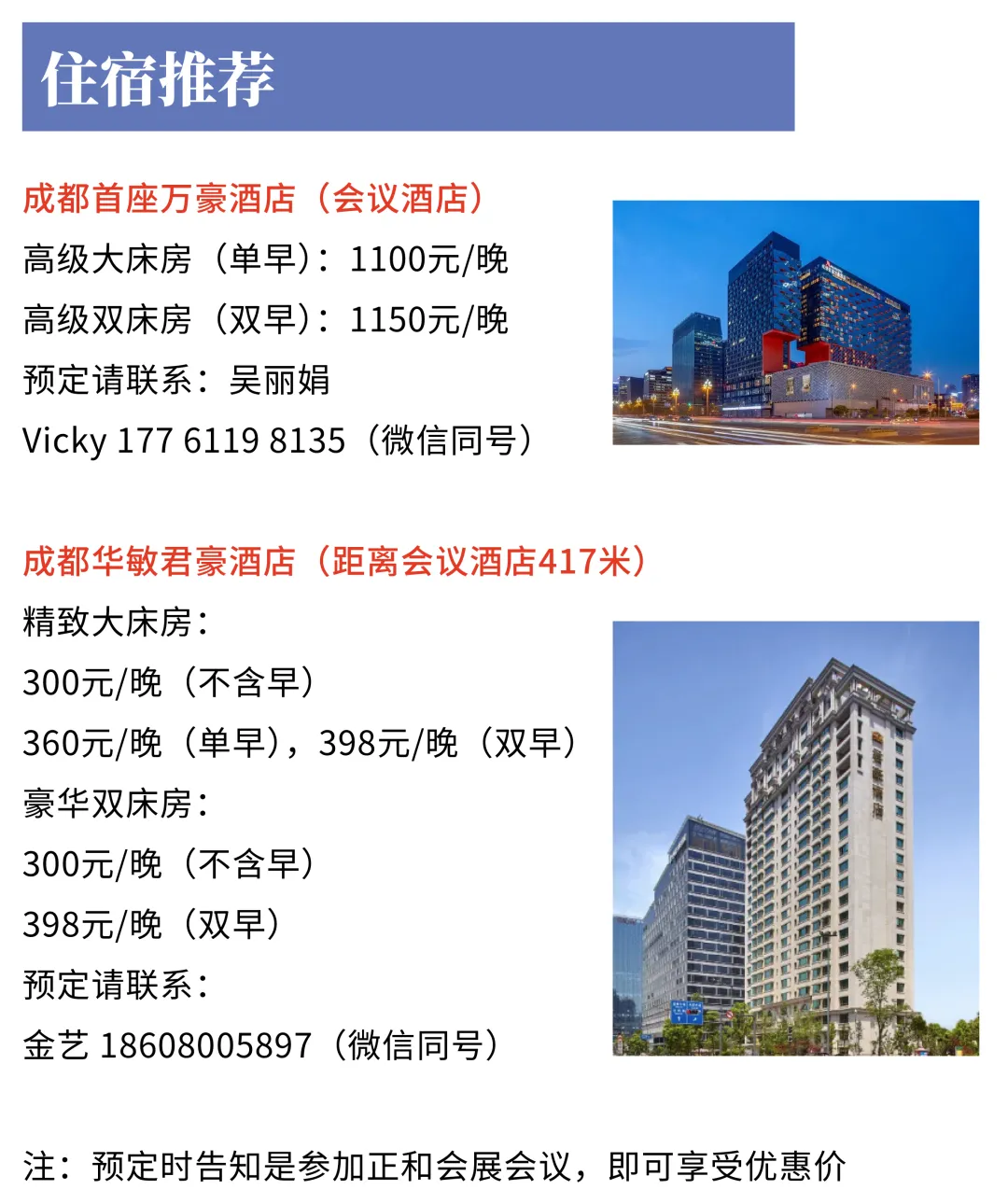 住宿推荐

成都首座万豪酒店（会议酒店）

高级大床房（单早）：1100元/晚

高级双床房（双早）：1150元/晚

预定请联系：吴丽娟

Vicky 177 6119 8135（微信同号）

成都华敏君豪酒店（距离会议酒店417米）

精致大床房：

300元/晚（不含早）

360元/晚（单早），398元/晚（双早）

豪华双床房：

300元/晚（不含早）

398元/晚（双早）

预定请联系：

金艺 18608005897（微信同号）

注：预定时告知是参加正和会展会议，即可享受优惠价